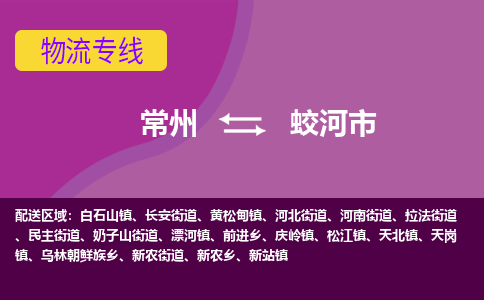 物流专线

常州 蛟河市

配送区域：白石山镇、长安街道、黄松甸镇、河北街道、河南街道、拉法街道、民主街道、奶子山街道、漂河镇、前进乡、庆岭镇、松江镇、天北镇、天岗镇、乌林朝鲜族乡、新农街道、新农乡、新站镇